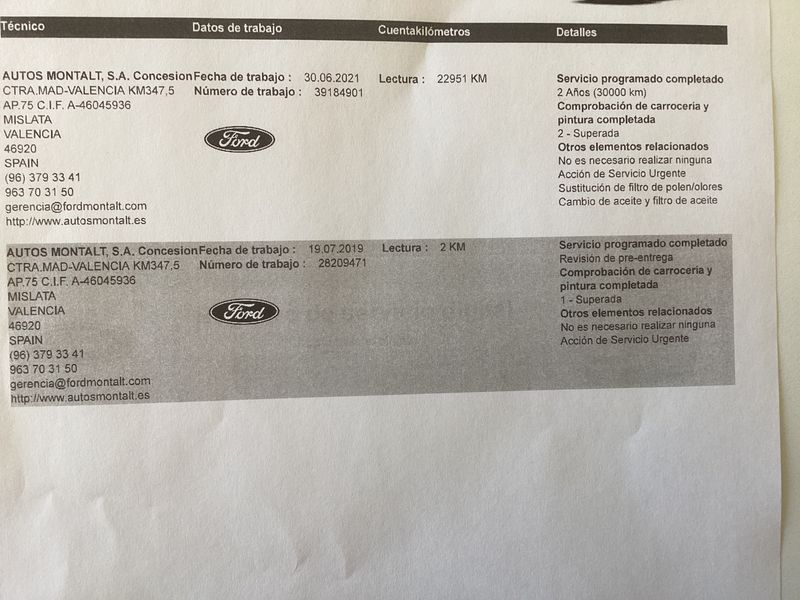 | Técnico | Datos de trabajo | Cuentakilómetros | Detalles |
|---|---|---|---|
| AUTOS MONTALT, S.A. Concesion CTRA.MAD-VALENCIA KM347,5 AP.75 C.I.F. A-46045936 MISLATA VALENCIA 46920 SPAIN (96) 379 33 41 963 70 31 50 gerencia@fordmontalt.com http://www.autosmontalt.es | Fecha de trabajo : 30.06.2021 Número de trabajo : 39184901 Ford | Lectura : 22951 KM | Servicio programado completado 2 Años (30000 km) Comprobación de carroceria y pintura completada 2 - Superada Otros elementos relacionados No es necesario realizar ninguna Acción de Servicio Urgente Sustitución de filtro de polen/olores Cambio de aceite y filtro de aceite |
| AUTOS MONTALT, S.A. Concesion CTRA.MAD-VALENCIA KM347,5 AP.75 C.I.F. A-46045936 MISLATA VALENCIA 46920 SPAIN (96) 379 33 41 963 70 31 50 gerencia@fordmontalt.com http://www.autosmontalt.es | Fecha de trabajo : 19.07.2019 Número de trabajo : 28209471 Ford | Lectura : 2 KM | Servicio programado completado Revisión de pre-entrega Comprobación de carroceria y pintura completada 1 - Superada Otros elementos relacionados No es necesario realizar ninguna Acción de Servicio Urgente |